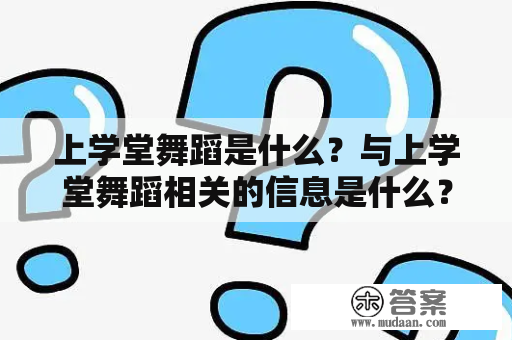 上学堂舞蹈是什么？与上学堂舞蹈相关的信息是什么？

木 答案
www.mudaan.com